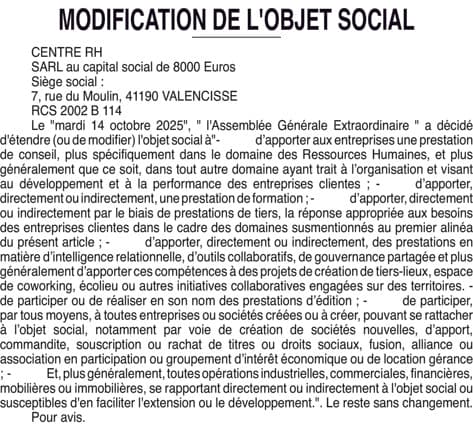 MODIFICATION DE L'OBJET SOCIAL

CENTRE RH
SARL au capital social de 8000 Euros
Siège social :
7, rue du Moulin, 41190 VALENCISSE
RCS 2002 B 114

Le "mardi 14 octobre 2025", " l'Assemblée Générale Extraordinaire " a décidé d'étendre (ou de modifier) l'objet social à"- d'apporter aux entreprises une prestation de conseil, plus spécifiquement dans le domaine des Ressources Humaines, et plus généralement que ce soit, dans tout autre domaine ayant trait à l'organisation et visant au développement et à la performance des entreprises clientes ; - d'apporter, directement ou indirectement, une prestation de formation ; - d'apporter, directement ou indirectement par le biais de prestations de tiers, la réponse appropriée aux besoins des entreprises clientes dans le cadre des domaines susmentionnés au premier alinéa du présent article ; - d'apporter, directement ou indirectement, des prestations en matière d'intelligence relationnelle, d'outils collaboratifs, de gouvernance partagée et plus généralement d'apporter ces compétences à des projets de création de tiers-lieux, espace de coworking, écolieu ou autres initiatives collaboratives engagées sur des territoires. - de participer ou de réaliser en son nom des prestations d'édition ; - de participer, par tous moyens, à toutes entreprises ou sociétés créées ou à créer, pouvant se rattacher à l'objet social, notamment par voie de création de sociétés nouvelles, d'apport, commandite, souscription ou rachat de titres ou droits sociaux, fusion, alliance ou association en participation ou groupement d'intérêt économique ou de location gérance ; - Et, plus généralement, toutes opérations industrielles, commerciales, financières, mobilières ou immobilières, se rapportant directement ou indirectement à l'objet social ou susceptibles d'en faciliter l'extension ou le développement.". Le reste sans changement.
Pour avis.